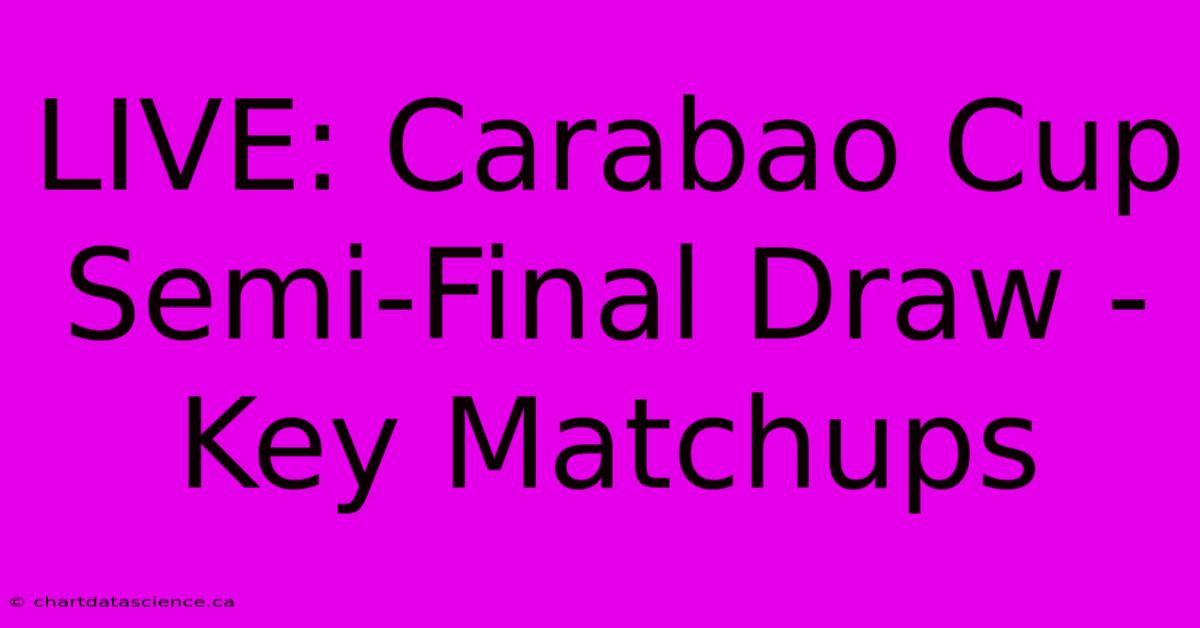 LIVE: Carabao Cup Semi-Final Draw - Key Matchups

© chartdatascience.ca